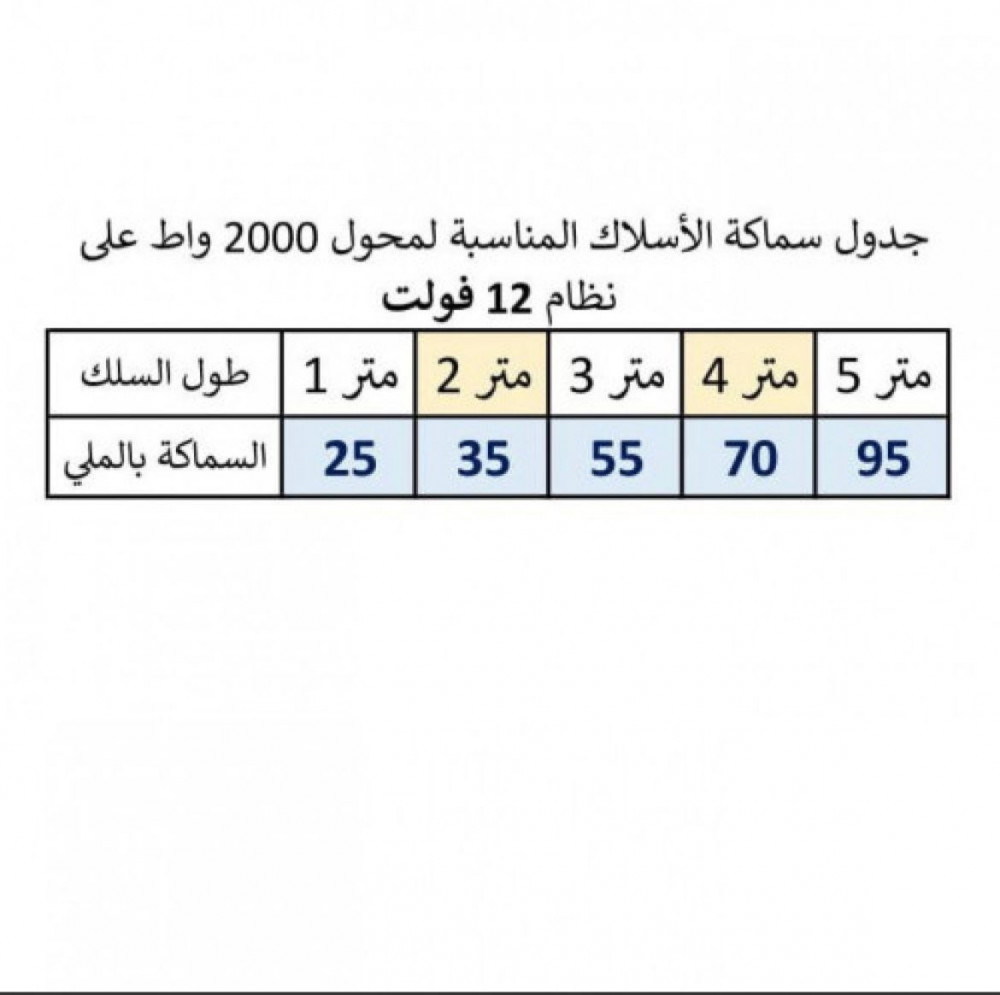 جدول سماكة الأسلاك المناسبة لمحول 2000 واط على نظام 12 فولت

| طول السلك | 1 متر | 2 متر | 3 متر | 4 متر | 5 متر |
|---|---|---|---|---|---|
| السماكة بالملي | 25 | 35 | 55 | 70 | 95 |